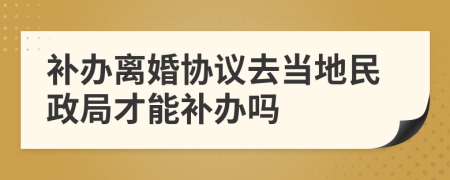 补办离婚协议去当地民政局才能补办吗